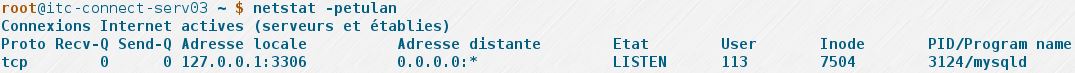 root@itc-connect-serv03 ~ $ netstat -petulan
Connexions Internet actives (serveurs et établies)

| Proto | Recv-Q | Send-Q | Adresse locale | Adresse distante | Etat | User | Inode | PID/Program name |
|---|---|---|---|---|---|---|---|---|
| tcp | 0 | 0 | 127.0.0.1:3306 | 0.0.0.0:* | LISTEN | 113 | 7504 | 3124/mysqld |